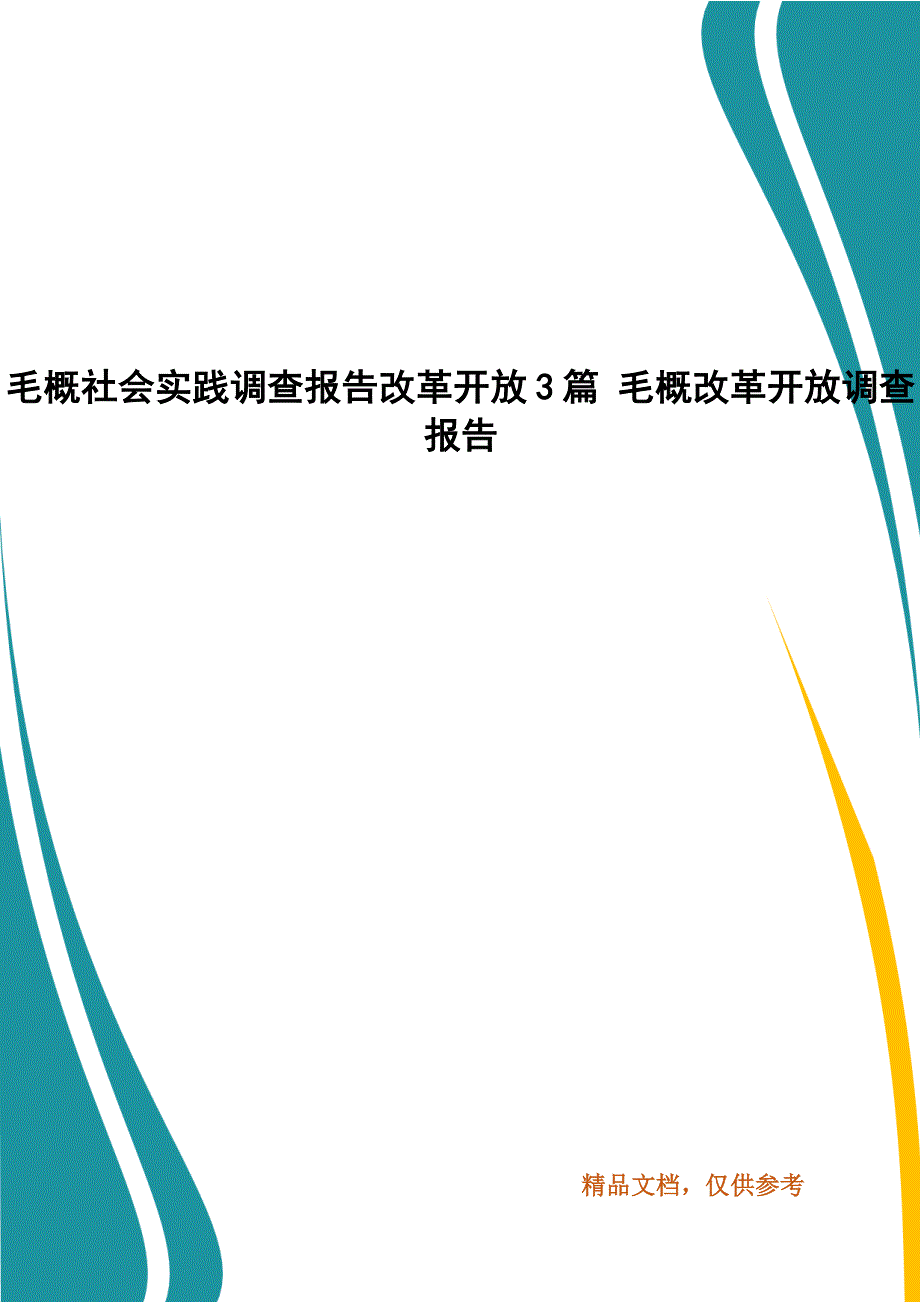 毛概社会实践调查报告改革开放3篇 毛概改革开放调查报告

精品文档，仅供参考